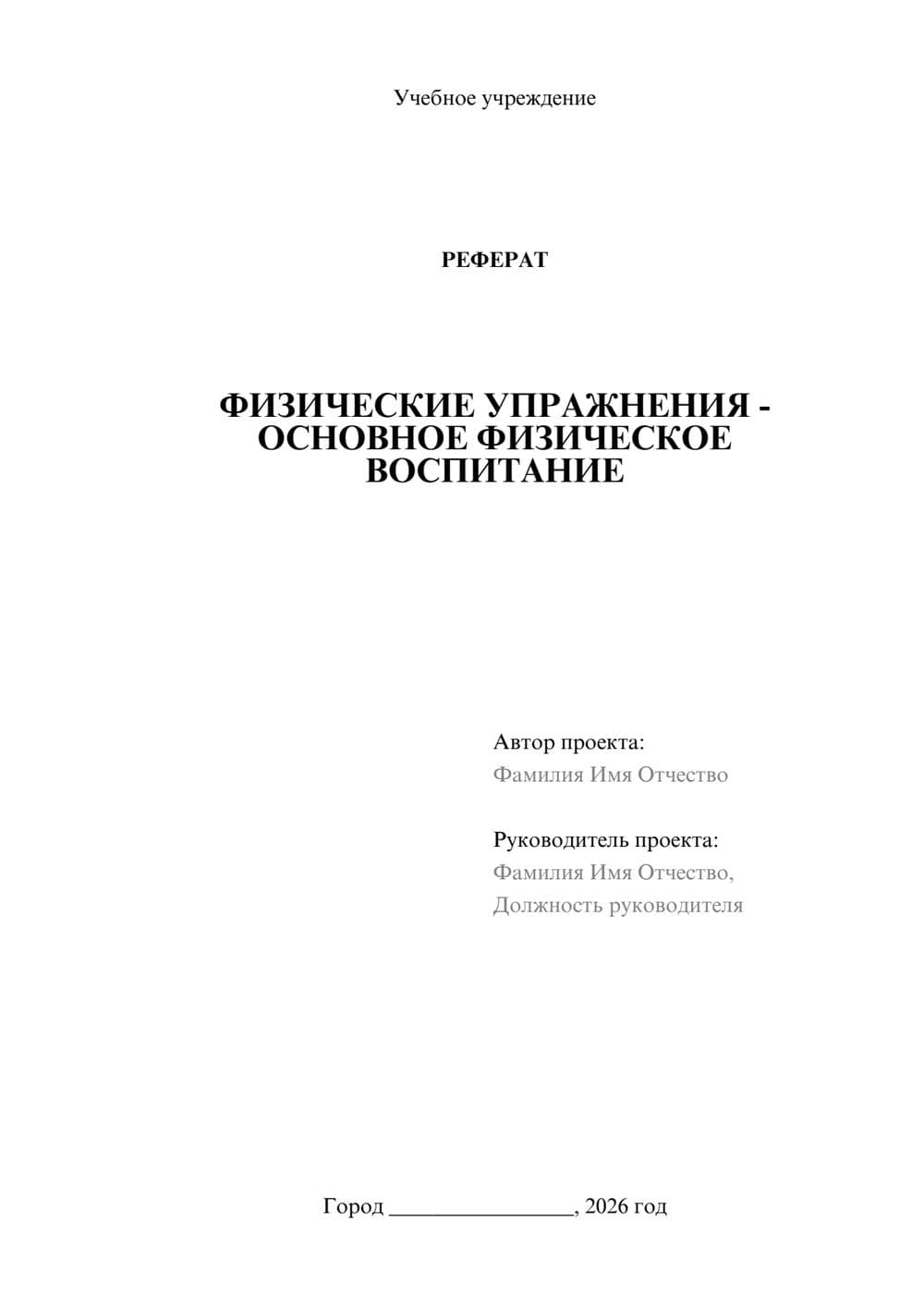 Учебное учреждение

РЕФЕРАТ

ФИЗИЧЕСКИЕ УПРАЖНЕНИЯ - ОСНОВНОЕ ФИЗИЧЕСКОЕ ВОСПИТАНИЕ

Автор проекта:
Фамилия Имя Отчество

Руководитель проекта:
Фамилия Имя Отчество,
Должность руководителя

Город ________________, 2026 год